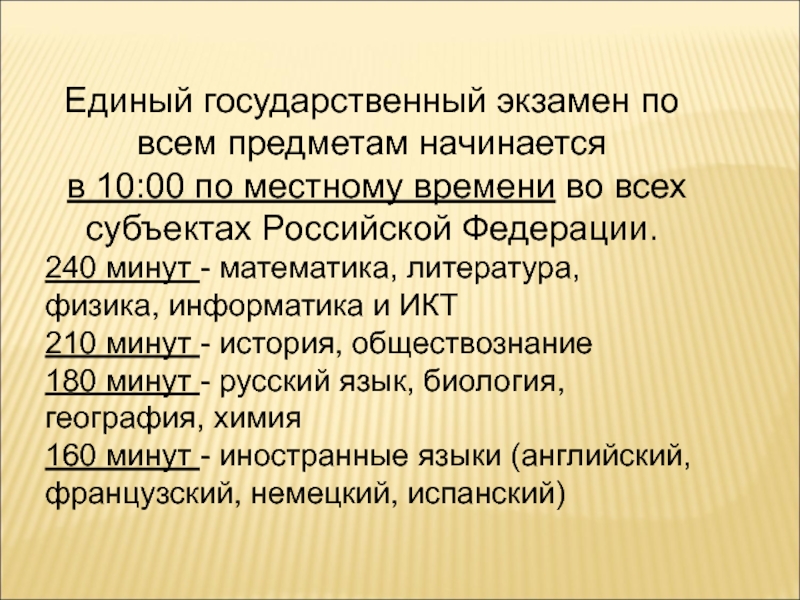 Единый государственный экзамен по всем предметам начинается в 10:00 по местному времени во всех субъектах Российской Федерации.

240 минут - математика, литература, физика, информатика и ИКТ

210 минут - история, обществознание

180 минут - русский язык, биология, география, химия

160 минут - иностранные языки (английский, французский, немецкий, испанский)